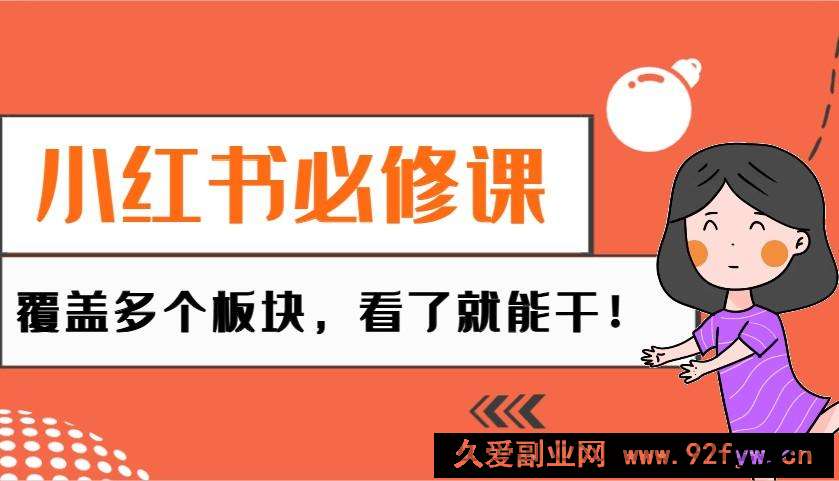 小红书必修课

覆盖多个板块，看了就能干！

久爱副业网 www.92fyw.cn